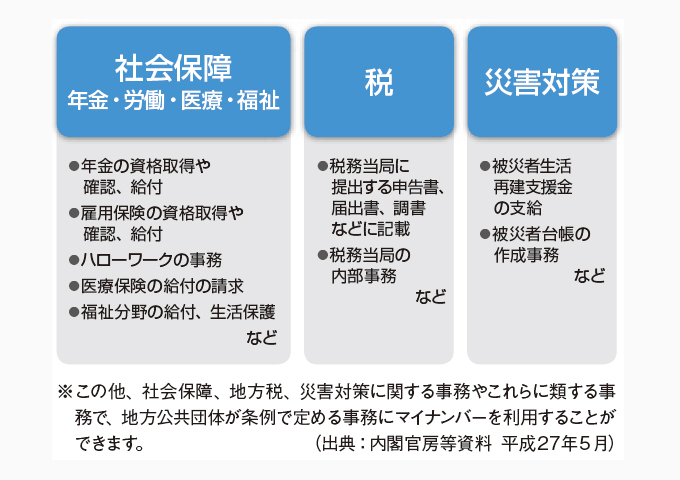 社会保障
年金・労働・医療・福祉

●年金の資格取得や確認、給付
●雇用保険の資格取得や確認、給付
●ハローワークの事務
●医療保険の給付の請求
●福祉分野の給付、生活保護
など

税

●税務当局に提出する申告書、届出書、調書などに記載
●税務当局の内部事務
など

災害対策

●被災者生活再建支援金の支給
●被災者台帳の作成事務
など

※この他、社会保障、地方税、災害対策に関する事務やこれらに類する事務で、地方公共団体が条例で定める事務にマイナンバーを利用することができます。
（出典：内閣官房等資料 平成27年5月）